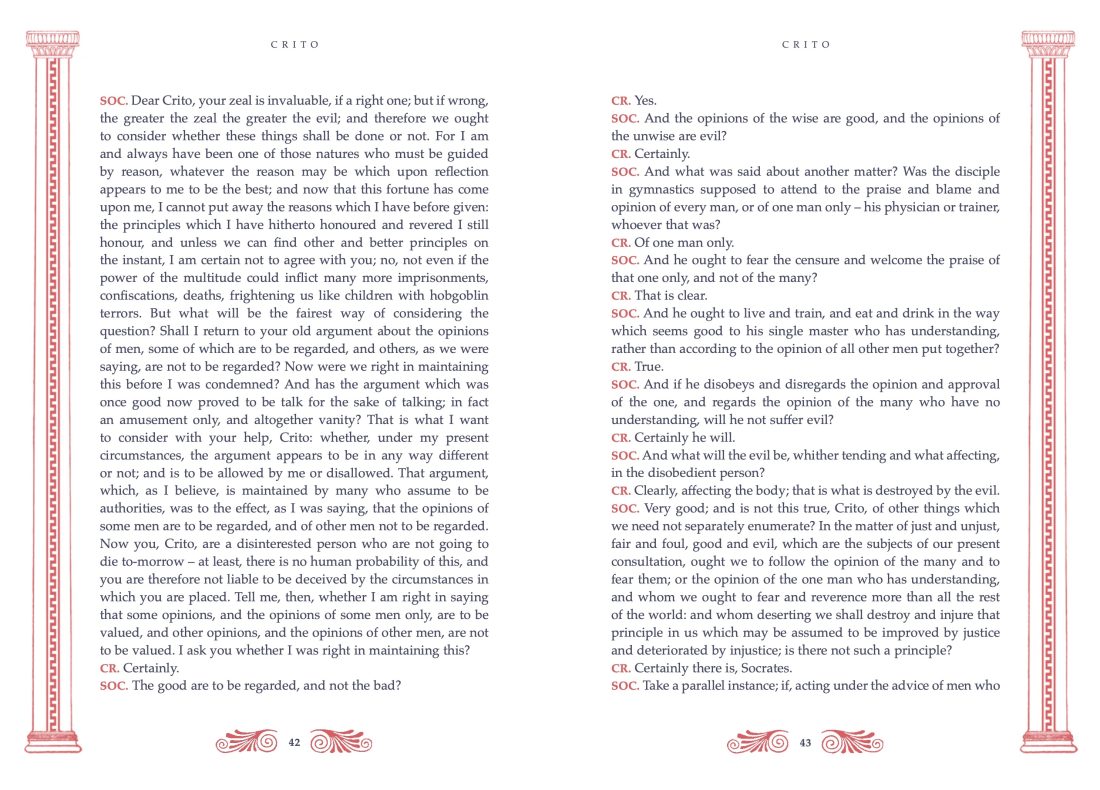 CRITO

SOC. Dear Crito, your zeal is invaluable, if a right one; but if wrong, the greater the zeal the greater the evil; and therefore we ought to consider whether these things shall be done or not. For I am and always have been one of those natures who must be guided by reason, whatever the reason may be which upon reflection appears to me to be the best; and now that this fortune has come upon me, I cannot put away the reasons which I have before given: the principles which I have hitherto honoured and revered I still honour, and unless we can find other and better principles on the instant, I am certain not to agree with you; no, not even if the power of the multitude could inflict many more imprisonments, confiscations, deaths, frightening us like children with hobgoblin terrors. But what will be the fairest way of considering the question? Shall I return to your old argument about the opinions of men, some of which are to be regarded, and others, as we were saying, are not to be regarded? Now were we right in maintaining this before I was condemned? And has the argument which was once good now proved to be talk for the sake of talking; in fact an amusement only, and altogether vanity? That is what I want to consider with your help, Crito: whether, under my present circumstances, the argument appears to be in any way different or not; and is to be allowed by me or disallowed. That argument, which, as I believe, is maintained by many who assume to be authorities, was to the effect, as I was saying, that the opinions of some men are to be regarded, and of other men not to be regarded. Now you, Crito, are a disinterested person who are not going to die to-morrow – at least, there is no human probability of this, and you are therefore not liable to be deceived by the circumstances in which you are placed. Tell me, then, whether I am right in saying that some opinions, and the opinions of some men only, are to be valued, and other opinions, and the opinions of other men, are not to be valued. I ask you whether I was right in maintaining this?
CR. Certainly.
SOC. The good are to be regarded, and not the bad?

42

CRITO

CR. Yes.
SOC. And the opinions of the wise are good, and the opinions of the unwise are evil?
CR. Certainly.
SOC. And what was said about another matter? Was the disciple in gymnastics supposed to attend to the praise and blame and opinion of every man, or of one man only – his physician or trainer, whoever that was?
CR. Of one man only.
SOC. And he ought to fear the censure and welcome the praise of that one only, and not of the many?
CR. That is clear.
SOC. And he ought to live and train, and eat and drink in the way which seems good to his single master who has understanding, rather than according to the opinion of all other men put together?
CR. True.
SOC. And if he disobeys and disregards the opinion and approval of the one, and regards the opinion of the many who have no understanding, will he not suffer evil?
CR. Certainly he will.
SOC. And what will the evil be, whither tending and what affecting, in the disobedient person?
CR. Clearly, affecting the body; that is what is destroyed by the evil.
SOC. Very good; and is not this true, Crito, of other things which we need not separately enumerate? In the matter of just and unjust, fair and foul, good and evil, which are the subjects of our present consultation, ought we to follow the opinion of the many and to fear them; or the opinion of the one man who has understanding, and whom we ought to fear and reverence more than all the rest of the world: and whom deserting we shall destroy and injure that principle in us which may be assumed to be improved by justice and deteriorated by injustice; is there not such a principle?
CR. Certainly there is, Socrates.
SOC. Take a parallel instance; if, acting under the advice of men who

43